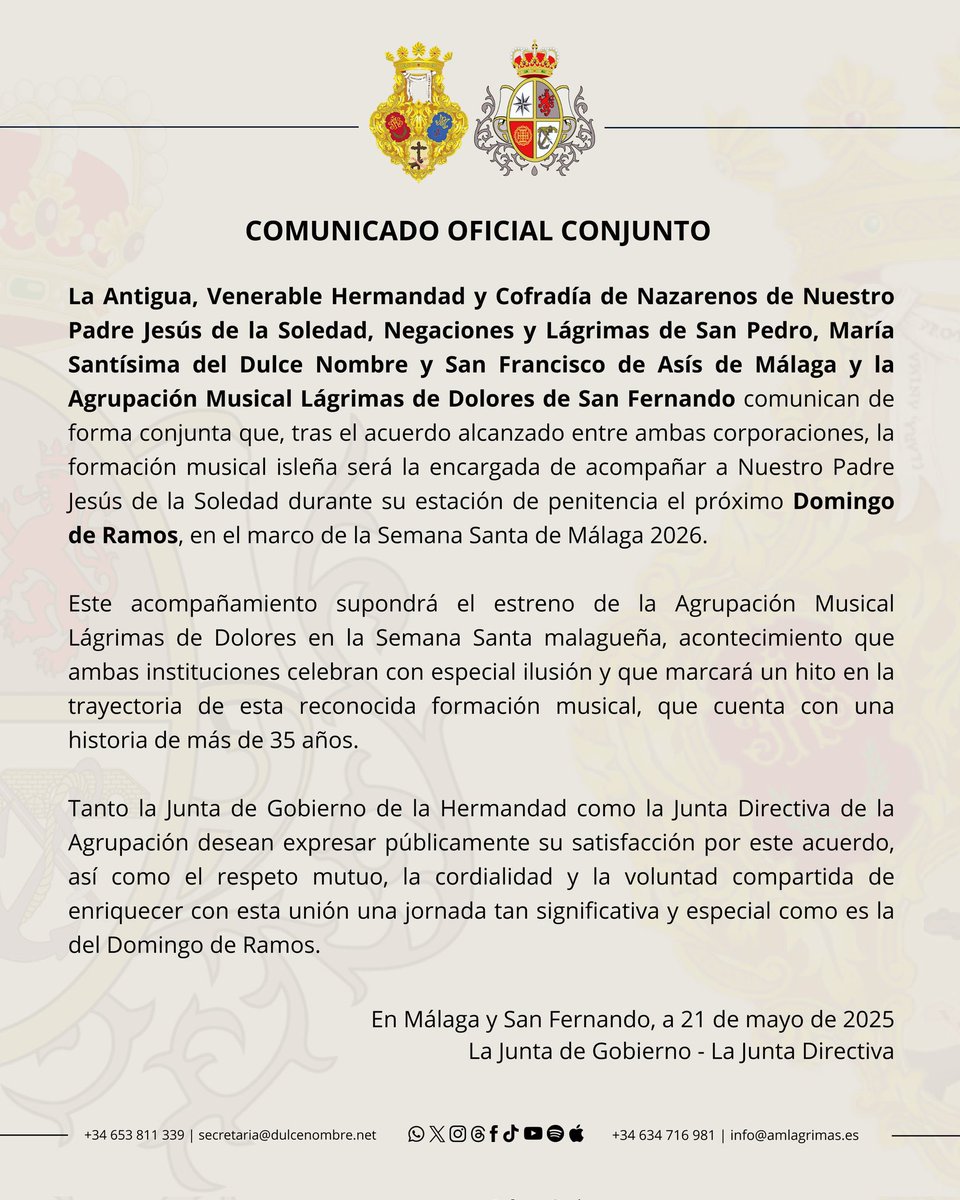 COMUNICADO OFICIAL CONJUNTO

La Antigua, Venerable Hermandad y Cofradía de Nazarenos de Nuestro Padre Jesús de la Soledad, Negaciones y Lágrimas de San Pedro, María Santísima del Dulce Nombre y San Francisco de Asís de Málaga y la Agrupación Musical Lágrimas de Dolores de San Fernando comunican de forma conjunta que, tras el acuerdo alcanzado entre ambas corporaciones, la formación musical isleña será la encargada de acompañar a Nuestro Padre Jesús de la Soledad durante su estación de penitencia el próximo Domingo de Ramos, en el marco de la Semana Santa de Málaga 2026.

Este acompañamiento supondrá el estreno de la Agrupación Musical Lágrimas de Dolores en la Semana Santa malagueña, acontecimiento que ambas instituciones celebran con especial ilusión y que marcará un hito en la trayectoria de esta reconocida formación musical, que cuenta con una historia de más de 35 años.

Tanto la Junta de Gobierno de la Hermandad como la Junta Directiva de la Agrupación desean expresar públicamente su satisfacción por este acuerdo, así como el respeto mutuo, la cordialidad y la voluntad compartida de enriquecer con esta unión una jornada tan significativa y especial como es la del Domingo de Ramos.

En Málaga y San Fernando, a 21 de mayo de 2025
La Junta de Gobierno - La Junta Directiva

+34 653 811 339 | secretaria@dulcenombre.net +34 634 716 981 | info@amlagrimas.es